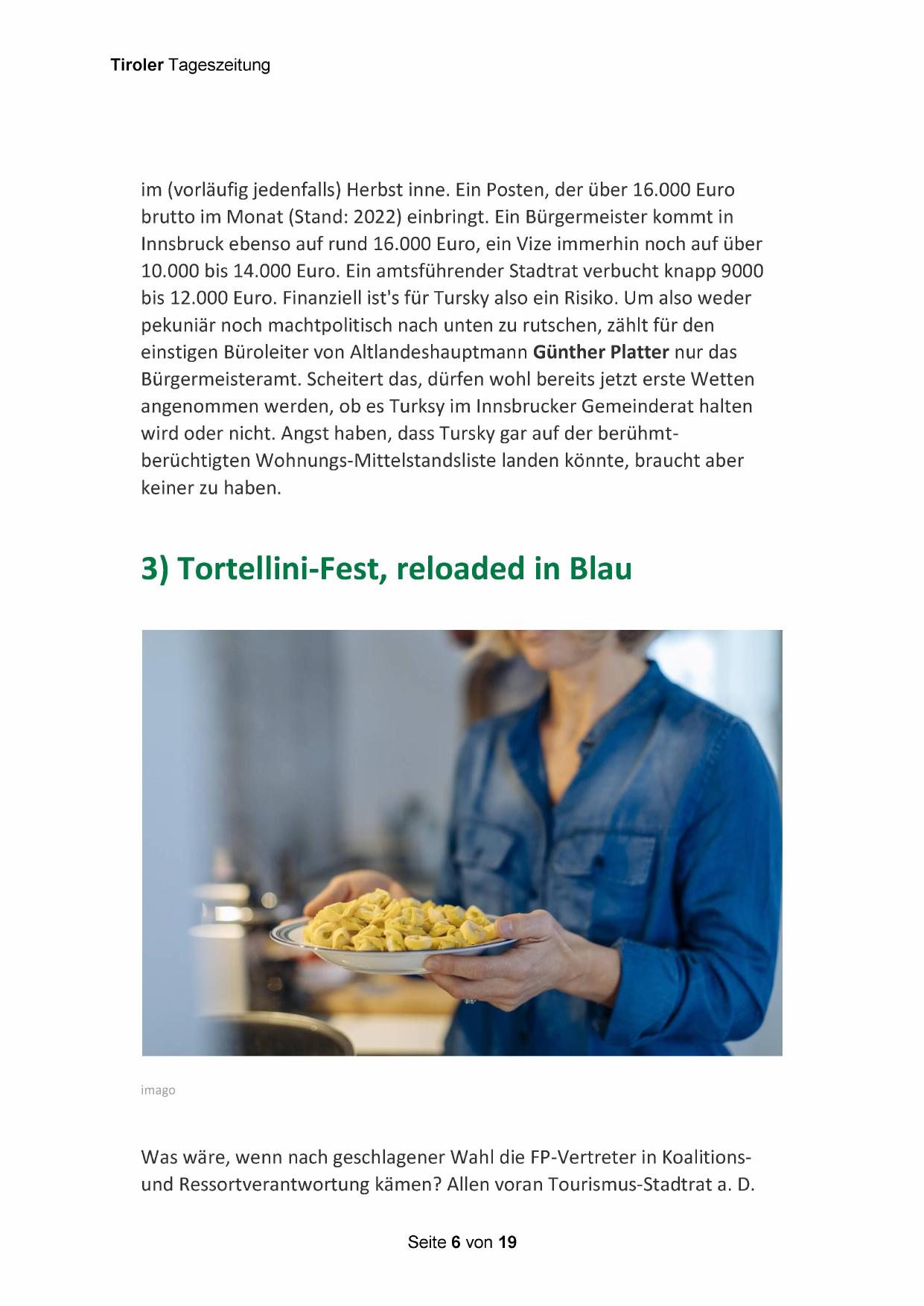 Tiroler Tageszeitung

im (vorläufig jedenfalls) Herbst inne. Ein Posten, der über 16.000 Euro brutto im Monat (Stand: 2022) einbringt. Ein Bürgermeister kommt in Innsbruck ebenso auf rund 16.000 Euro, ein Vize immerhin noch auf über 10.000 bis 14.000 Euro. Ein amtsführender Stadtrat verbucht knapp 9000 bis 12.000 Euro. Finanziell ist's für Tursky also ein Risiko. Um also weder pekuniär noch machtpolitisch nach unten zu rutschen, zählt für den einstigen Büroleiter von Altlandeshauptmann Günther Platter nur das Bürgermeisteramt. Scheitert das, dürfen wohl bereits jetzt erste Wetten angenommen werden, ob es Turksy im Innsbrucker Gemeinderat halten wird oder nicht. Angst haben, dass Tursky gar auf der berühmt-berüchtigten Wohnungs-Mittelstandsliste landen könnte, braucht aber keiner zu haben.

3) Tortellini-Fest, reloaded in Blau

imago

Was wäre, wenn nach geschlagener Wahl die FP-Vertreter in Koalitions- und Ressortverantwortung kämen? Allen voran Tourismus-Stadtrat a. D.

Seite 6 von 19